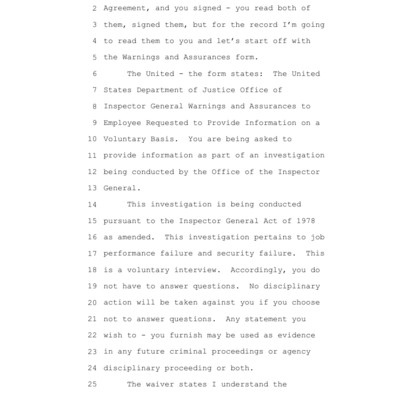 2 Agreement, and you signed - you read both of
3 them, signed them, but for the record I'm going
4 to read them to you and let's start off with
5 the Warnings and Assurances form.
6 The United - the form states: The United
7 States Department of Justice Office of
8 Inspector General Warnings and Assurances to
9 Employee Requested to Provide Information on a
10 Voluntary Basis. You are being asked to
11 provide information as part of an investigation
12 being conducted by the Office of the Inspector
13 General.
14 This investigation is being conducted
15 pursuant to the Inspector General Act of 1978
16 as amended. This investigation pertains to job
17 performance failure and security failure. This
18 is a voluntary interview. Accordingly, you do
19 not have to answer questions. No disciplinary
20 action will be taken against you if you choose
21 not to answer questions. Any statement you
22 wish to - you furnish may be used as evidence
23 in any future criminal proceedings or agency
24 disciplinary proceeding or both.
25 The waiver states I understand the